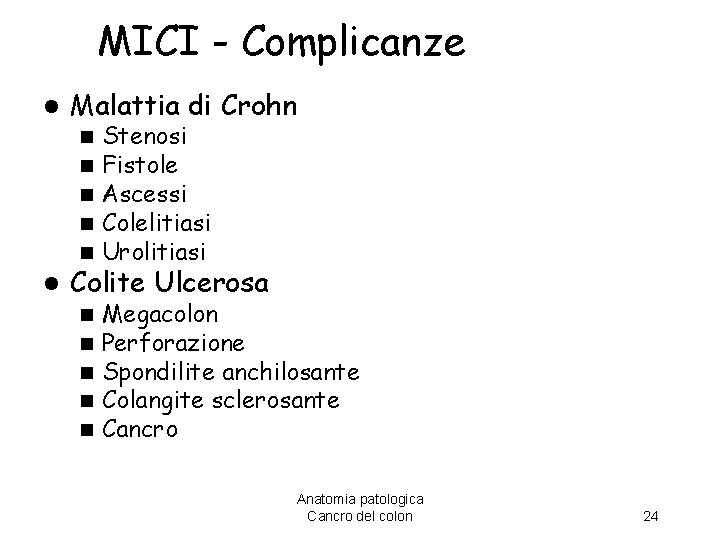 MICI - Complicanze

- Malattia di Crohn
  - Stenosi
  - Fistole
  - Ascessi
  - Colelitiasi
  - Urolitiasi
- Colite Ulcerosa
  - Megacolon
  - Perforazione
  - Spondilite anchilosante
  - Colangite sclerosante
  - Cancro

Anatomia patologica
Cancro del colon

24